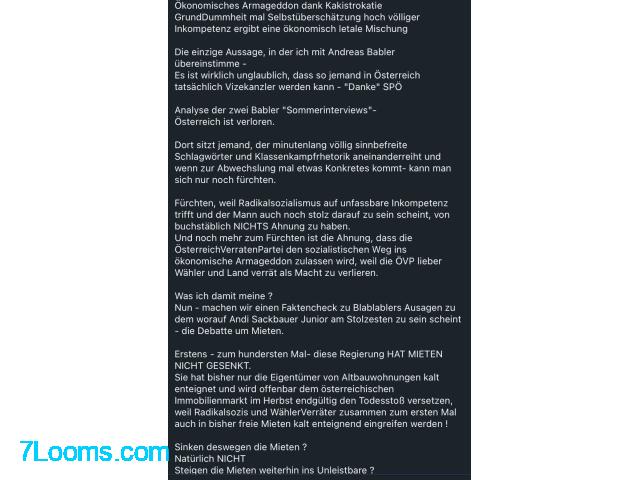 Ökonomisches Armageddon dank Kakistrokatie
GrundDummheit mal Selbstüberschätzung hoch völliger Inkompetenz ergibt eine ökonomisch letale Mischung

Die einzige Aussage, in der ich mit Andreas Babler übereinstimme -
Es ist wirklich unglaublich, dass so jemand in Österreich tatsächlich Vizekanzler werden kann - "Danke" SPÖ

Analyse der zwei Babler "Sommerinterviews"-
Österreich ist verloren.

Dort sitzt jemand, der minutenlang völlig sinnbefreite Schlagwörter und Klassenkampfrhetorik aneinanderreiht und wenn zur Abwechslung mal etwas Konkretes kommt- kann man sich nur noch fürchten.

Fürchten, weil Radikalsozialismus auf unfassbare Inkompetenz trifft und der Mann auch noch stolz darauf zu sein scheint, von buchstäblich NICHTS Ahnung zu haben.
Und noch mehr zum Fürchten ist die Ahnung, dass die ÖsterreichVerratenPartei den sozialistischen Weg ins ökonomische Armageddon zulassen wird, weil die ÖVP lieber Wähler und Land verrät als Macht zu verlieren.

Was ich damit meine ?
Nun - machen wir einen Faktencheck zu Blablablers Ausagen zu dem worauf Andi Sackbauer Junior am Stolzesten zu sein scheint - die Debatte um Mieten.

Erstens - zum hundersten Mal- diese Regierung HAT MIETEN NICHT GESENKT.
Sie hat bisher nur die Eigentümer von Altbauwohnungen kalt enteignet und wird offenbar dem österreichischen Immobilienmarkt im Herbst endgültig den Todesstoß versetzen, weil Radikalsozis und WählerVerräter zusammen zum ersten Mal auch in bisher freie Mieten kalt enteignend eingreifen werden !

Sinken deswegen die Mieten ?
Natürlich NICHT
Steigen die Mieten weiterhin ins Unleistbare ?

7Looms.com